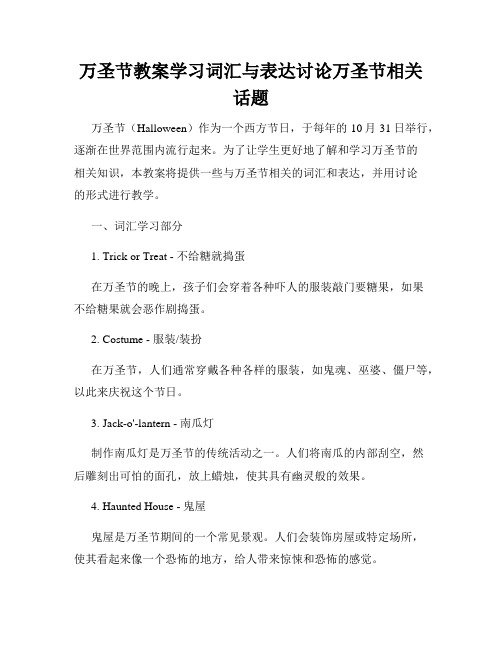 万圣节教案学习词汇与表达讨论万圣节相关话题

万圣节（Halloween）作为一个西方节日，于每年的 10 月 31 日举行，逐渐在世界范围内流行起来。为了让学生更好地了解和学习万圣节的相关知识，本教案将提供一些与万圣节相关的词汇和表达，并用讨论的形式进行教学。

一、词汇学习部分

1. Trick or Treat - 不给糖就捣蛋

在万圣节的晚上，孩子们会穿着各种吓人的服装敲门要糖果，如果不给糖果就会恶作剧捣蛋。

2. Costume - 服装/装扮

在万圣节，人们通常穿戴各种各样的服装，如鬼魂、巫婆、僵尸等，以此来庆祝这个节日。

3. Jack-o'-lantern - 南瓜灯

制作南瓜灯是万圣节的传统活动之一。人们将南瓜的内部刮空，然后雕刻出可怕的面孔，放上蜡烛，使其具有幽灵般的效果。

4. Haunted House - 鬼屋

鬼屋是万圣节期间的一个常见景观。人们会装饰房屋或特定场所，使其看起来像一个恐怖的地方，给人带来惊悚和恐怖的感觉。